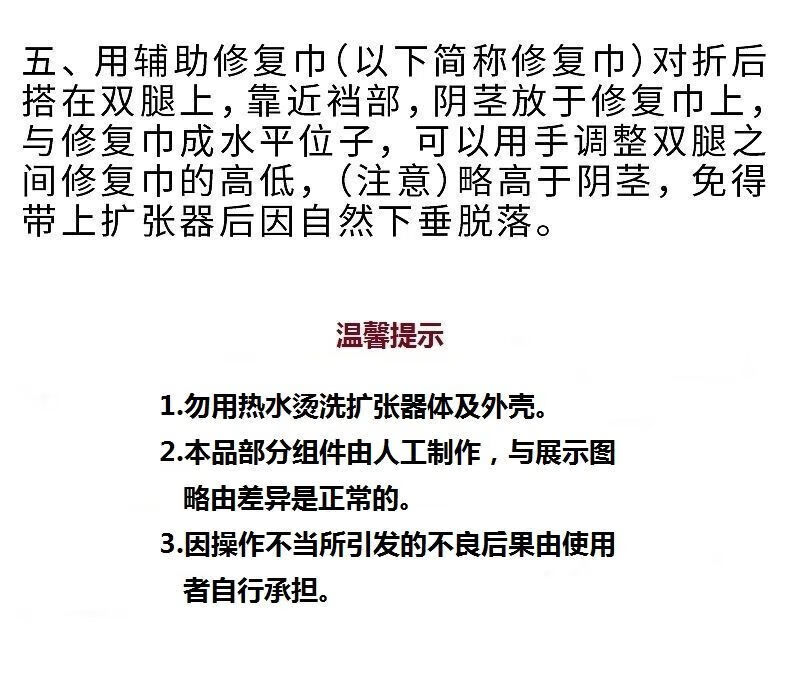 五、用辅助修复巾（以下简称修复巾）对折后搭在双腿上，靠近裆部，阴茎放于修复巾上，与修复巾成水平位子，可以用手调整双腿之间修复巾的高低，（注意）略高于阴茎，免得带上扩张器后因自然下垂脱落。

温馨提示

1.勿用热水烫洗扩张器体及外壳。

2.本品部分组件由人工制作，与展示图略由差异是正常的。

3.因操作不当所引发的不良后果由使用者自行承担。